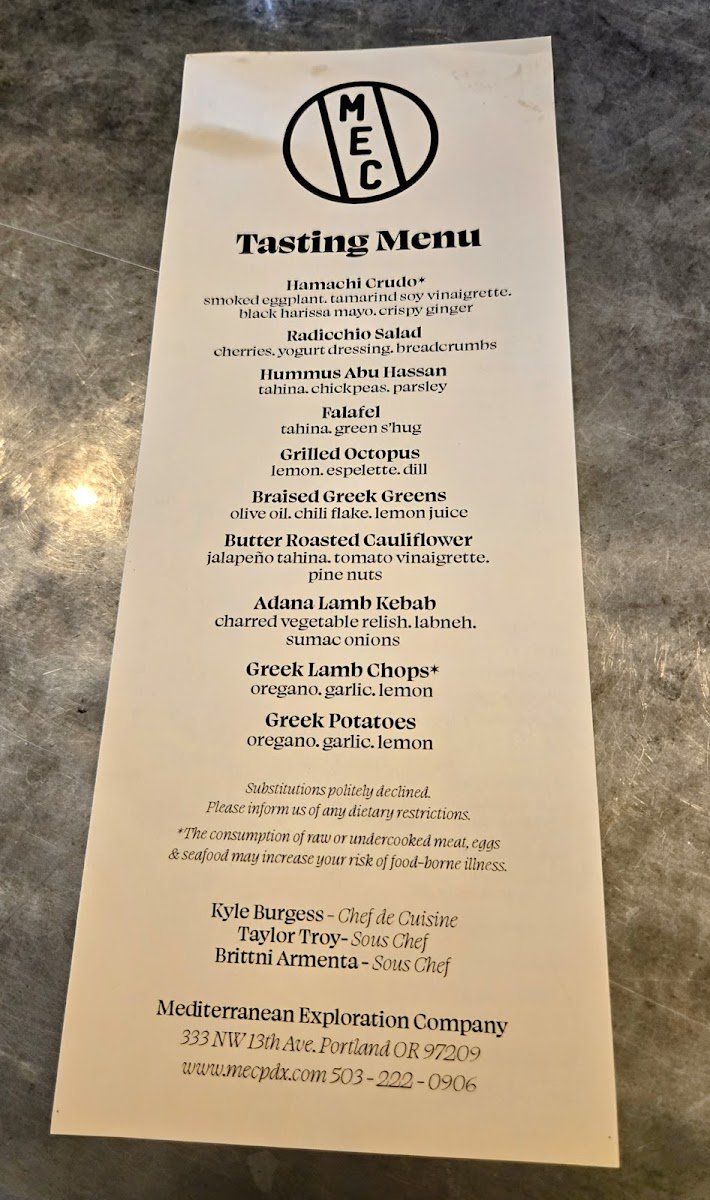 MEC

Tasting Menu

Hamachi Crudo*
smoked eggplant. tamarind soy vinaigrette. black harissa mayo. crispy ginger

Radicchio Salad
cherries. yogurt dressing. breadcrumbs

Hummus Abu Hassan
tahina. chickpeas. parsley

Falafel
tahina. green s'hug

Grilled Octopus
lemon. espelette. dill

Braised Greek Greens
olive oil. chili flake. lemon juice

Butter Roasted Cauliflower
jalapeño tahina. tomato vinaigrette. pine nuts

Adana Lamb Kebab
charred vegetable relish. labneh. sumac onions

Greek Lamb Chops*
oregano. garlic. lemon

Greek Potatoes
oregano. garlic. lemon

Substitutions politely declined.
Please inform us of any dietary restrictions.

*The consumption of raw or undercooked meat, eggs & seafood may increase your risk of food-borne illness.

Kyle Burgess - Chef de Cuisine
Taylor Troy- Sous Chef
Brittni Armenta - Sous Chef

Mediterranean Exploration Company
333 NW 13th Ave. Portland OR 97209
www.mecpdx.com 503 - 222 - 0906